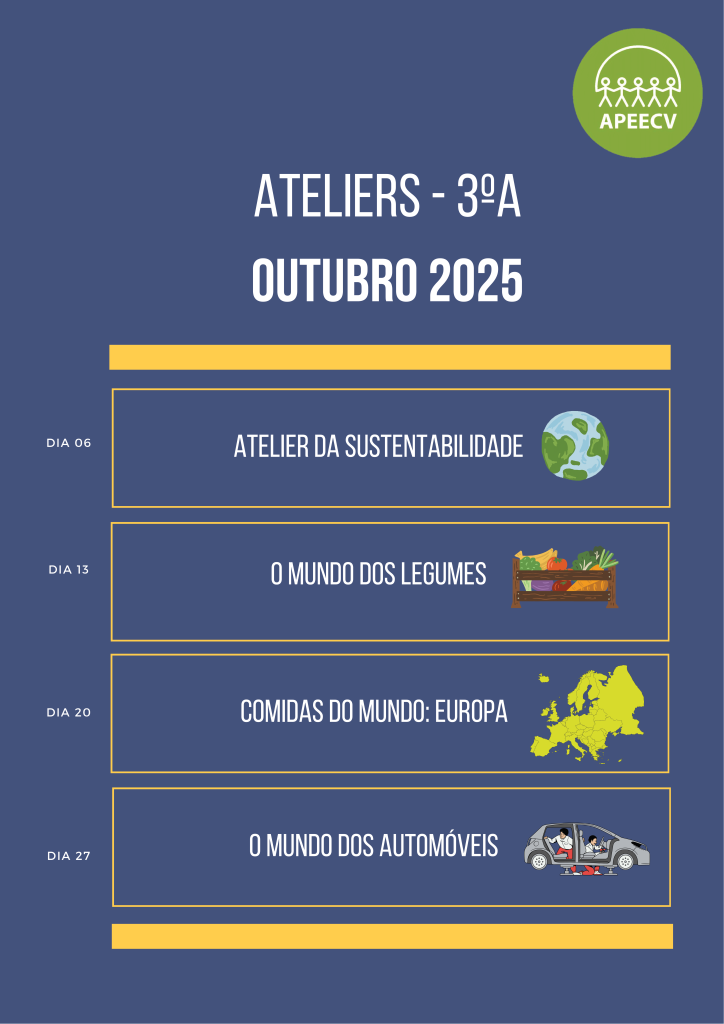 APEECV

ATELIERS - 3ºA

OUTUBRO 2025

DIA 06

ATELIER DA SUSTENTABILIDADE

DIA 13

O MUNDO DOS LEGUMES

DIA 20

COMIDAS DO MUNDO: EUROPA

DIA 27

O MUNDO DOS AUTOMÓVEIS